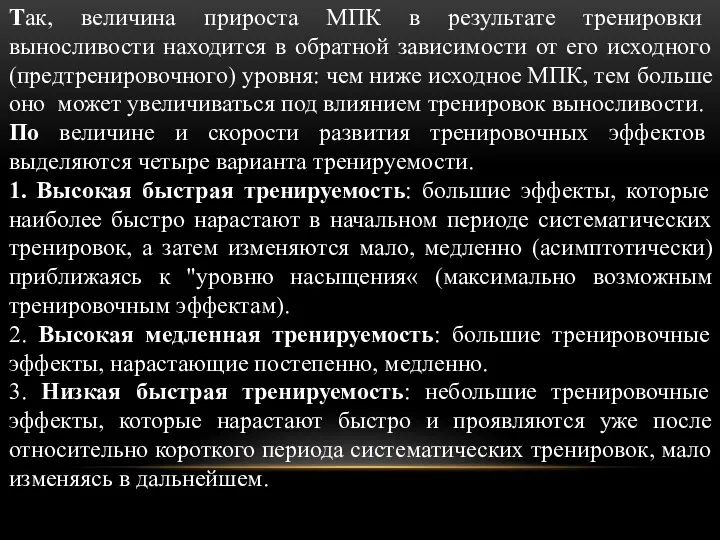 Так, величина прироста МПК в результате тренировки выносливости находится в обратной зависимости от его исходного (предтренировочного) уровня: чем ниже исходное МПК, тем больше оно может увеличиваться под влиянием тренировок выносливости.

По величине и скорости развития тренировочных эффектов выделяются четыре варианта тренируемости.

1. Высокая быстрая тренируемость: большие эффекты, которые наиболее быстро нарастают в начальном периоде систематических тренировок, а затем изменяются мало, медленно (асимптотически) приближаясь к "уровню насыщения« (максимально возможным тренировочным эффектам).

2. Высокая медленная тренируемость: большие тренировочные эффекты, нарастающие постепенно, медленно.

3. Низкая быстрая тренируемость: небольшие тренировочные эффекты, которые нарастают быстро и проявляются уже после относительно короткого периода систематических тренировок, мало изменяясь в дальнейшем.